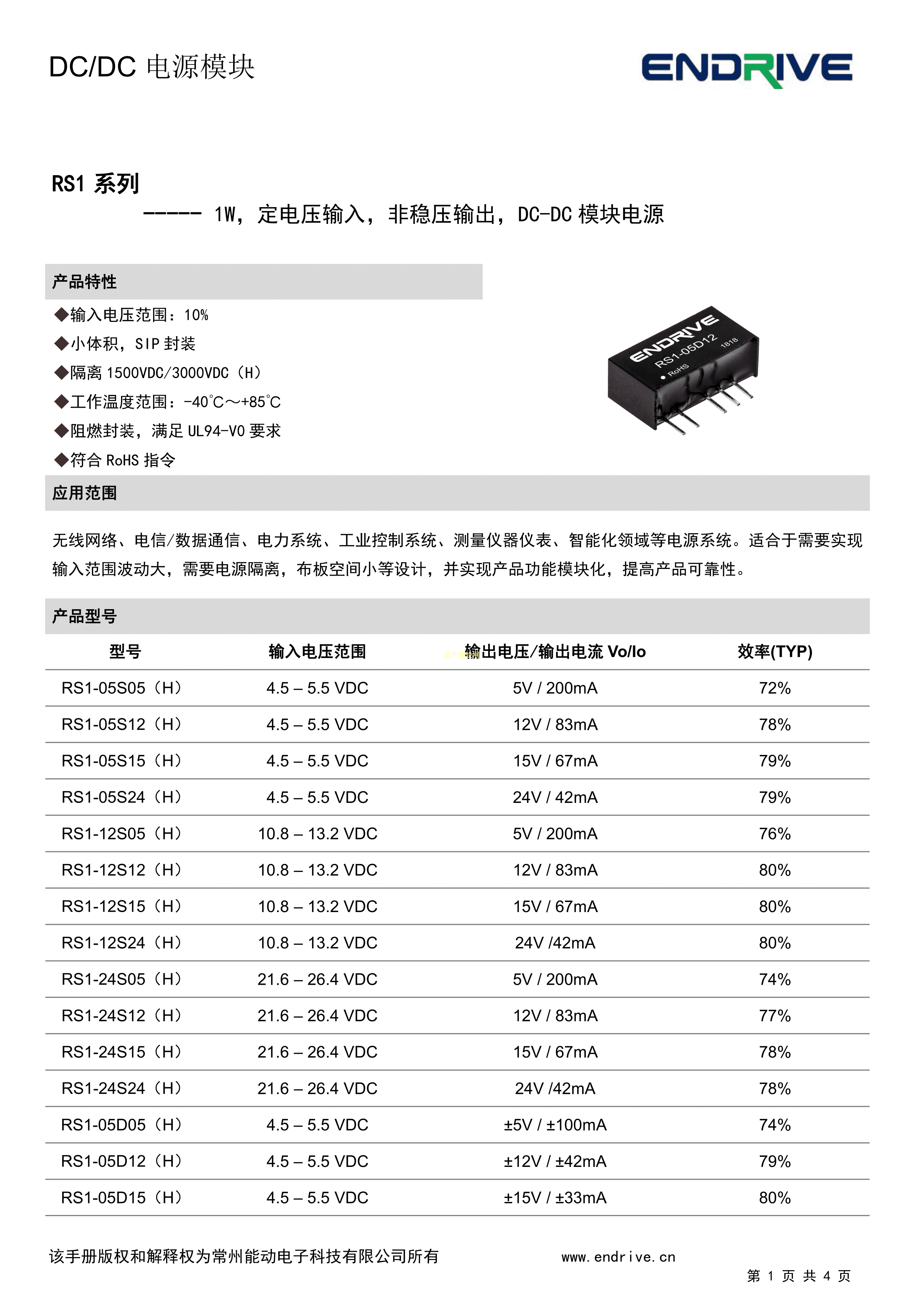 DC/DC 电源模块

ENDRIVE

RS1 系列

----- 1W，定电压输入，非稳压输出，DC-DC 模块电源

产品特性

◆输入电压范围：10%

◆小体积，SIP 封装

◆隔离 1500VDC/3000VDC（H）

◆工作温度范围：-40℃～+85℃

◆阻燃封装，满足 UL94-V0 要求

◆符合 RoHS 指令

ENDRIVE
RS1-05D12
1818
RoHS

应用范围

无线网络、电信/数据通信、电力系统、工业控制系统、测量仪器仪表、智能化领域等电源系统。适合于需要实现输入范围波动大，需要电源隔离，布板空间小等设计，并实现产品功能模块化，提高产品可靠性。

产品型号

| 型号 | 输入电压范围 | 输出电压/输出电流 Vo/Io | 效率(TYP) |
|---|---|---|---|
| RS1-05S05（H） | 4.5 – 5.5 VDC | 5V / 200mA | 72% |
| RS1-05S12（H） | 4.5 – 5.5 VDC | 12V / 83mA | 78% |
| RS1-05S15（H） | 4.5 – 5.5 VDC | 15V / 67mA | 79% |
| RS1-05S24（H） | 4.5 – 5.5 VDC | 24V / 42mA | 79% |
| RS1-12S05（H） | 10.8 – 13.2 VDC | 5V / 200mA | 76% |
| RS1-12S12（H） | 10.8 – 13.2 VDC | 12V / 83mA | 80% |
| RS1-12S15（H） | 10.8 – 13.2 VDC | 15V / 67mA | 80% |
| RS1-12S24（H） | 10.8 – 13.2 VDC | 24V /42mA | 80% |
| RS1-24S05（H） | 21.6 – 26.4 VDC | 5V / 200mA | 74% |
| RS1-24S12（H） | 21.6 – 26.4 VDC | 12V / 83mA | 77% |
| RS1-24S15（H） | 21.6 – 26.4 VDC | 15V / 67mA | 78% |
| RS1-24S24（H） | 21.6 – 26.4 VDC | 24V /42mA | 78% |
| RS1-05D05（H） | 4.5 – 5.5 VDC | ±5V / ±100mA | 74% |
| RS1-05D12（H） | 4.5 – 5.5 VDC | ±12V / ±42mA | 79% |
| RS1-05D15（H） | 4.5 – 5.5 VDC | ±15V / ±33mA | 80% |

该手册版权和解释权为常州能动电子科技有限公司所有 www.endrive.cn

第 1 页 共 4 页